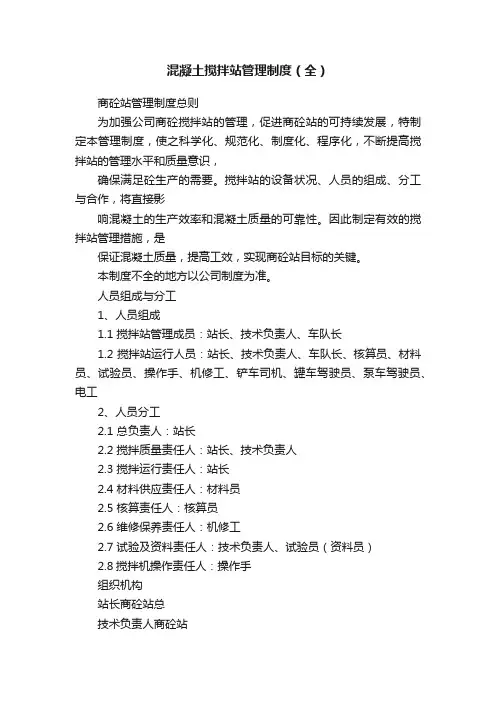 混凝土搅拌站管理制度（全）

商砼站管理制度总则

为加强公司商砼搅拌站的管理，促进商砼站的可持续发展，特制定本管理制度，使之科学化、规范化、制度化、程序化，不断提高搅拌站的管理水平和质量意识，

确保满足砼生产的需要。搅拌站的设备状况、人员的组成、分工与合作，将直接影

响混凝土的生产效率和混凝土质量的可靠性。因此制定有效的搅拌站管理措施，是

保证混凝土质量，提高工效，实现商砼站目标的关键。

本制度不全的地方以公司制度为准。

人员组成与分工

1、人员组成

1.1 搅拌站管理成员：站长、技术负责人、车队长

1.2 搅拌站运行人员：站长、技术负责人、车队长、核算员、材料员、试验员、操作手、机修工、铲车司机、罐车驾驶员、泵车驾驶员、电工

2、人员分工

2.1 总负责人：站长

2.2 搅拌质量责任人：站长、技术负责人

2.3 搅拌运行责任人：站长

2.4 材料供应责任人：材料员

2.5 核算责任人：核算员

2.6 维修保养责任人：机修工

2.7 试验及资料责任人：技术负责人、试验员（资料员）

2.8 搅拌机操作责任人：操作手

组织机构

站长商砼站总

技术负责人商砼站